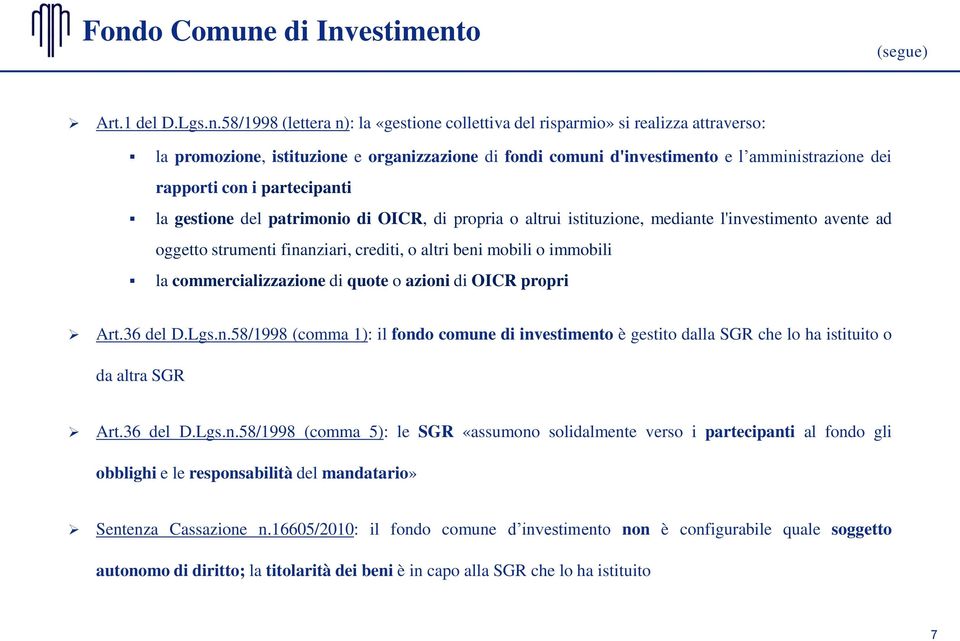 Fondo Comune di Investimento

(segue)

➢ Art.1 del D.Lgs.n.58/1998 (lettera n): la «gestione collettiva del risparmio» si realizza attraverso:

▪ la promozione, istituzione e organizzazione di fondi comuni d'investimento e l'amministrazione dei rapporti con i partecipanti

▪ la gestione del patrimonio di OICR, di propria o altrui istituzione, mediante l'investimento avente ad oggetto strumenti finanziari, crediti, o altri beni mobili o immobili

▪ la commercializzazione di quote o azioni di OICR propri

➢ Art.36 del D.Lgs.n.58/1998 (comma 1): il fondo comune di investimento è gestito dalla SGR che lo ha istituito o da altra SGR

➢ Art.36 del D.Lgs.n.58/1998 (comma 5): le SGR «assumono solidalmente verso i partecipanti al fondo gli obblighi e le responsabilità del mandatario»

➢ Sentenza Cassazione n.16605/2010: il fondo comune d'investimento non è configurabile quale soggetto autonomo di diritto; la titolarità dei beni è in capo alla SGR che lo ha istituito

7